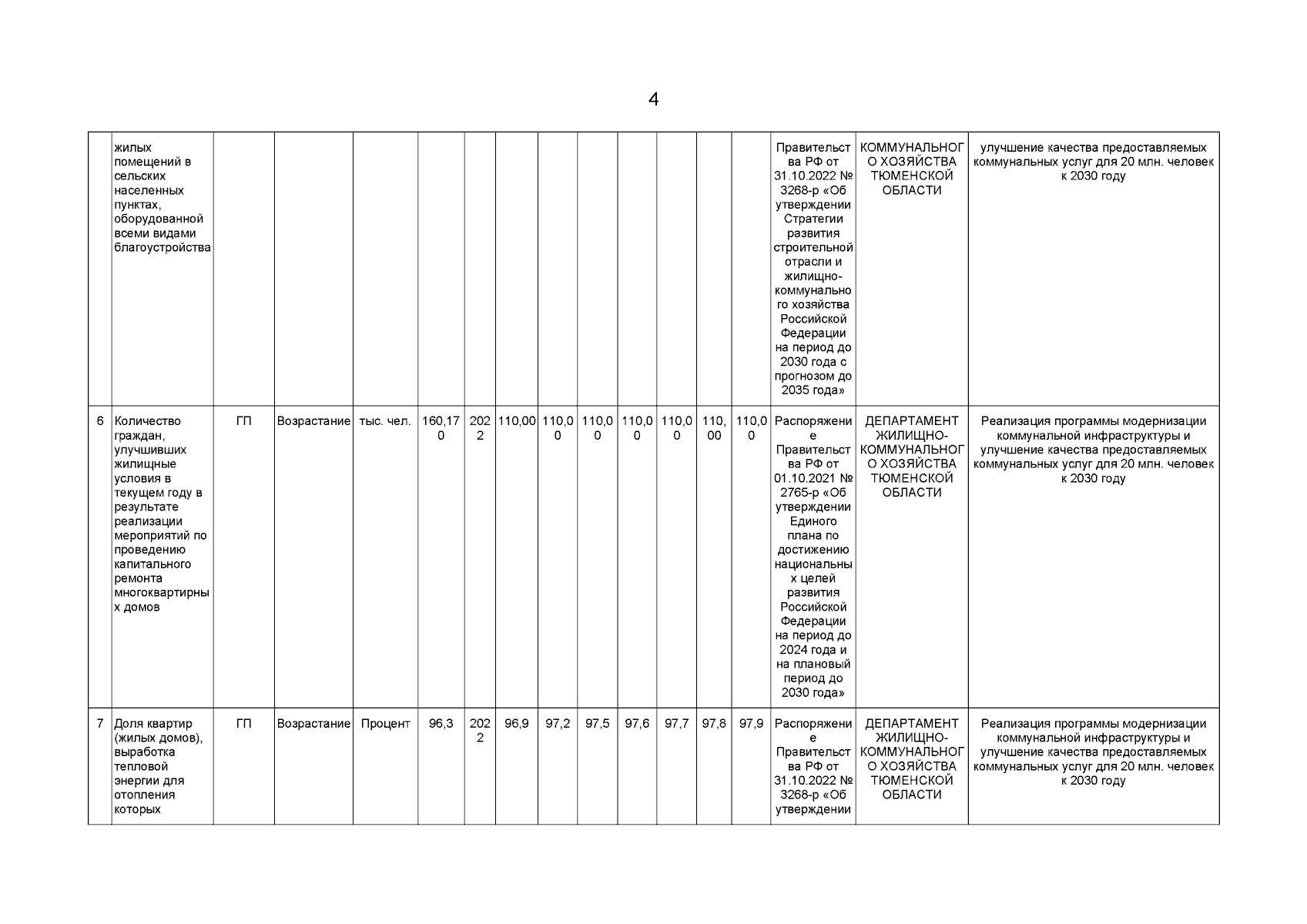 4

| | | | | | | | | | | | | | | | | |
|---|---|---|---|---|---|---|---|---|---|---|---|---|---|---|---|---|
| | жилых помещений в сельских населенных пунктах, оборудованной всеми видами благоустройства | | | | | | | | | | | | | Правительства РФ от 31.10.2022 № 3268-р «Об утверждении Стратегии развития строительной отрасли и жилищно-коммунального хозяйства Российской Федерации на период до 2030 года с прогнозом до 2035 года» | КОММУНАЛЬНОГО ХОЗЯЙСТВА ТЮМЕНСКОЙ ОБЛАСТИ | улучшение качества предоставляемых коммунальных услуг для 20 млн. человек к 2030 году |
| 6 | Количество граждан, улучшивших жилищные условия в текущем году в результате реализации мероприятий по проведению капитального ремонта многоквартирных домов | ГП | Возрастание | тыс. чел. | 160,170 | 2022 | 110,00 | 110,00 | 110,00 | 110,00 | 110,00 | 110,00 | 110,00 | Распоряжение Правительства РФ от 01.10.2021 № 2765-р «Об утверждении Единого плана по достижению национальных целей развития Российской Федерации на период до 2024 года и на плановый период до 2030 года» | ДЕПАРТАМЕНТ ЖИЛИЩНО-КОММУНАЛЬНОГО ХОЗЯЙСТВА ТЮМЕНСКОЙ ОБЛАСТИ | Реализация программы модернизации коммунальной инфраструктуры и улучшение качества предоставляемых коммунальных услуг для 20 млн. человек к 2030 году |
| 7 | Доля квартир (жилых домов), выработка тепловой энергии для отопления которых | ГП | Возрастание | Процент | 96,3 | 2022 | 96,9 | 97,2 | 97,5 | 97,6 | 97,7 | 97,8 | 97,9 | Распоряжение Правительства РФ от 31.10.2022 № 3268-р «Об утверждении | ДЕПАРТАМЕНТ ЖИЛИЩНО-КОММУНАЛЬНОГО ХОЗЯЙСТВА ТЮМЕНСКОЙ ОБЛАСТИ | Реализация программы модернизации коммунальной инфраструктуры и улучшение качества предоставляемых коммунальных услуг для 20 млн. человек к 2030 году |